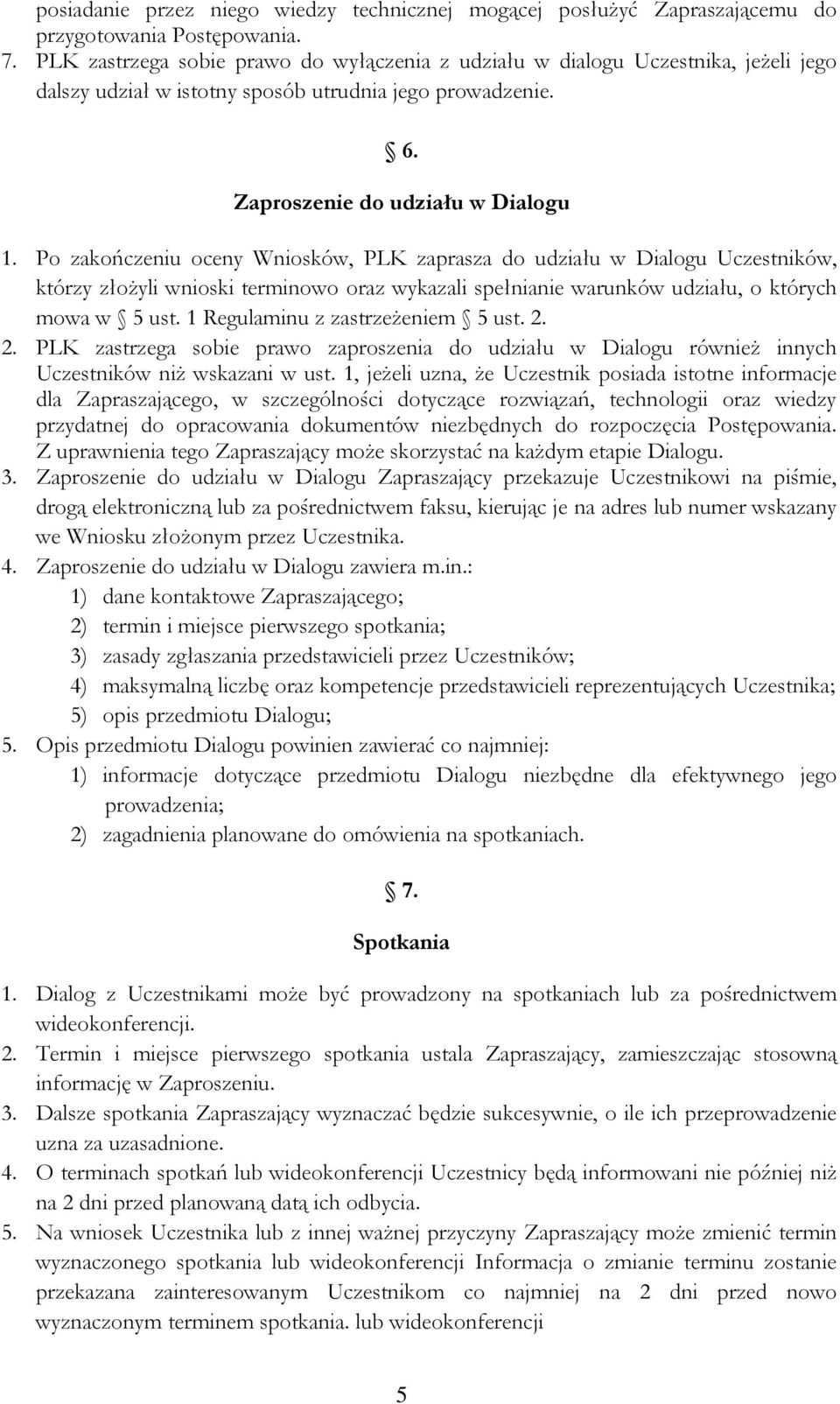 posiadanie przez niego wiedzy technicznej mogącej posłużyć Zapraszającemu do przygotowania Postępowania.

7. PLK zastrzega sobie prawo do wyłączenia z udziału w dialogu Uczestnika, jeżeli jego dalszy udział w istotny sposób utrudnia jego prowadzenie.

§ 6.

Zaproszenie do udziału w Dialogu

1. Po zakończeniu oceny Wniosków, PLK zaprasza do udziału w Dialogu Uczestników, którzy złożyli wnioski terminowo oraz wykazali spełnianie warunków udziału, o których mowa w § 5 ust. 1 Regulaminu z zastrzeżeniem § 5 ust. 2.

2. PLK zastrzega sobie prawo zaproszenia do udziału w Dialogu również innych Uczestników niż wskazani w ust. 1, jeżeli uzna, że Uczestnik posiada istotne informacje dla Zapraszającego, w szczególności dotyczące rozwiązań, technologii oraz wiedzy przydatnej do opracowania dokumentów niezbędnych do rozpoczęcia Postępowania. Z uprawnienia tego Zapraszający może skorzystać na każdym etapie Dialogu.

3. Zaproszenie do udziału w Dialogu Zapraszający przekazuje Uczestnikowi na piśmie, drogą elektroniczną lub za pośrednictwem faksu, kierując je na adres lub numer wskazany we Wniosku złożonym przez Uczestnika.

4. Zaproszenie do udziału w Dialogu zawiera m.in.:
1) dane kontaktowe Zapraszającego;
2) termin i miejsce pierwszego spotkania;
3) zasady zgłaszania przedstawicieli przez Uczestników;
4) maksymalną liczbę oraz kompetencje przedstawicieli reprezentujących Uczestnika;
5) opis przedmiotu Dialogu;

5. Opis przedmiotu Dialogu powinien zawierać co najmniej:
1) informacje dotyczące przedmiotu Dialogu niezbędne dla efektywnego jego prowadzenia;
2) zagadnienia planowane do omówienia na spotkaniach.

§ 7.

Spotkania

1. Dialog z Uczestnikami może być prowadzony na spotkaniach lub za pośrednictwem wideokonferencji.

2. Termin i miejsce pierwszego spotkania ustala Zapraszający, zamieszczając stosowną informację w Zaproszeniu.

3. Dalsze spotkania Zapraszający wyznaczać będzie sukcesywnie, o ile ich przeprowadzenie uzna za uzasadnione.

4. O terminach spotkań lub wideokonferencji Uczestnicy będą informowani nie później niż na 2 dni przed planowaną datą ich odbycia.

5. Na wniosek Uczestnika lub z innej ważnej przyczyny Zapraszający może zmienić termin wyznaczonego spotkania lub wideokonferencji Informacja o zmianie terminu zostanie przekazana zainteresowanym Uczestnikom co najmniej na 2 dni przed nowo wyznaczonym terminem spotkania. lub wideokonferencji

5